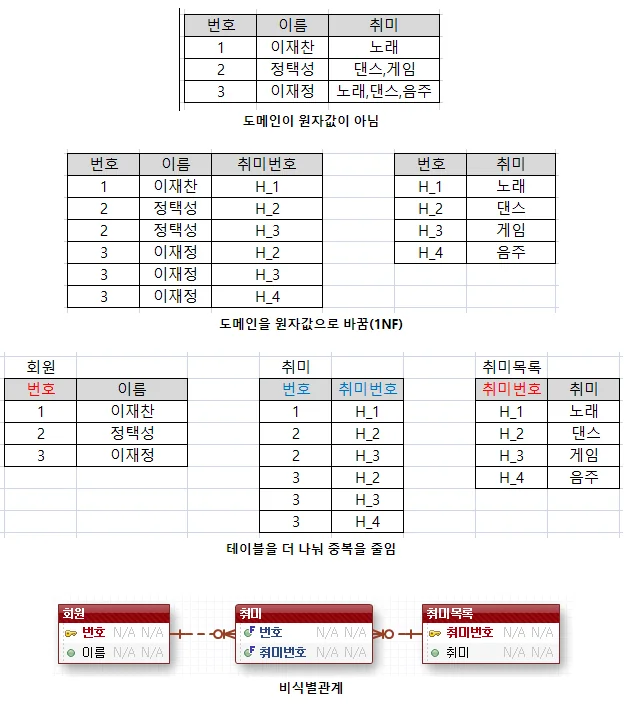 | 번호 | 이름 | 취미 |
|---|---|---|
| 1 | 이재찬 | 노래 |
| 2 | 정택성 | 댄스,게임 |
| 3 | 이재정 | 노래,댄스,음주 |

도메인이 원자값이 아님

| 번호 | 이름 | 취미번호 |
|---|---|---|
| 1 | 이재찬 | H_1 |
| 2 | 정택성 | H_2 |
| 2 | 정택성 | H_3 |
| 3 | 이재정 | H_2 |
| 3 | 이재정 | H_3 |
| 3 | 이재정 | H_4 |

| 번호 | 취미 |
|---|---|
| H_1 | 노래 |
| H_2 | 댄스 |
| H_3 | 게임 |
| H_4 | 음주 |

도메인을 원자값으로 바꿈(1NF)

회원

| 번호 | 이름 |
|---|---|
| 1 | 이재찬 |
| 2 | 정택성 |
| 3 | 이재정 |

취미

| 번호 | 취미번호 |
|---|---|
| 1 | H_1 |
| 2 | H_2 |
| 2 | H_3 |
| 3 | H_2 |
| 3 | H_3 |
| 3 | H_4 |

취미목록

| 취미번호 | 취미 |
|---|---|
| H_1 | 노래 |
| H_2 | 댄스 |
| H_3 | 게임 |
| H_4 | 음주 |

테이블을 더 나눠 중복을 줄임

회원
번호 N/A N/A
이름 N/A N/A

취미
번호 N/A N/A
취미번호 N/A N/A

취미목록
취미번호 N/A N/A
취미 N/A N/A

비식별관계